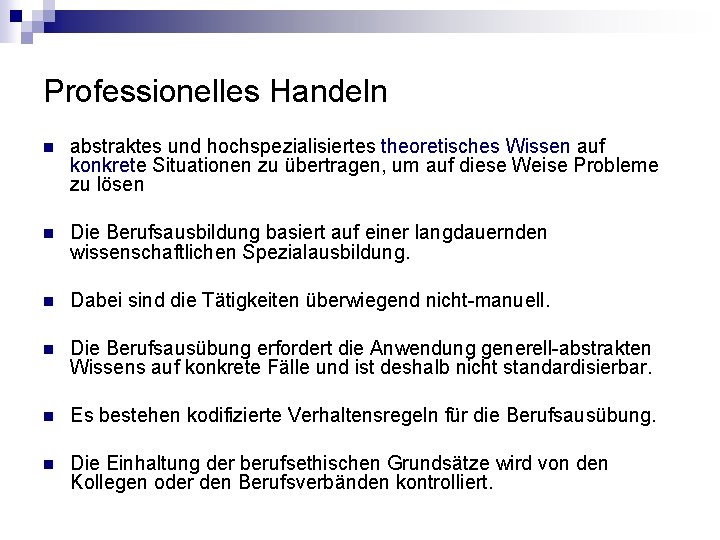 Professionelles Handeln

abstraktes und hochspezialisiertes theoretisches Wissen auf konkrete Situationen zu übertragen, um auf diese Weise Probleme zu lösen

Die Berufsausbildung basiert auf einer langdauernden wissenschaftlichen Spezialausbildung.

Dabei sind die Tätigkeiten überwiegend nicht-manuell.

Die Berufsausübung erfordert die Anwendung generell-abstrakten Wissens auf konkrete Fälle und ist deshalb nicht standardisierbar.

Es bestehen kodifizierte Verhaltensregeln für die Berufsausübung.

Die Einhaltung der berufsethischen Grundsätze wird von den Kollegen oder den Berufsverbänden kontrolliert.